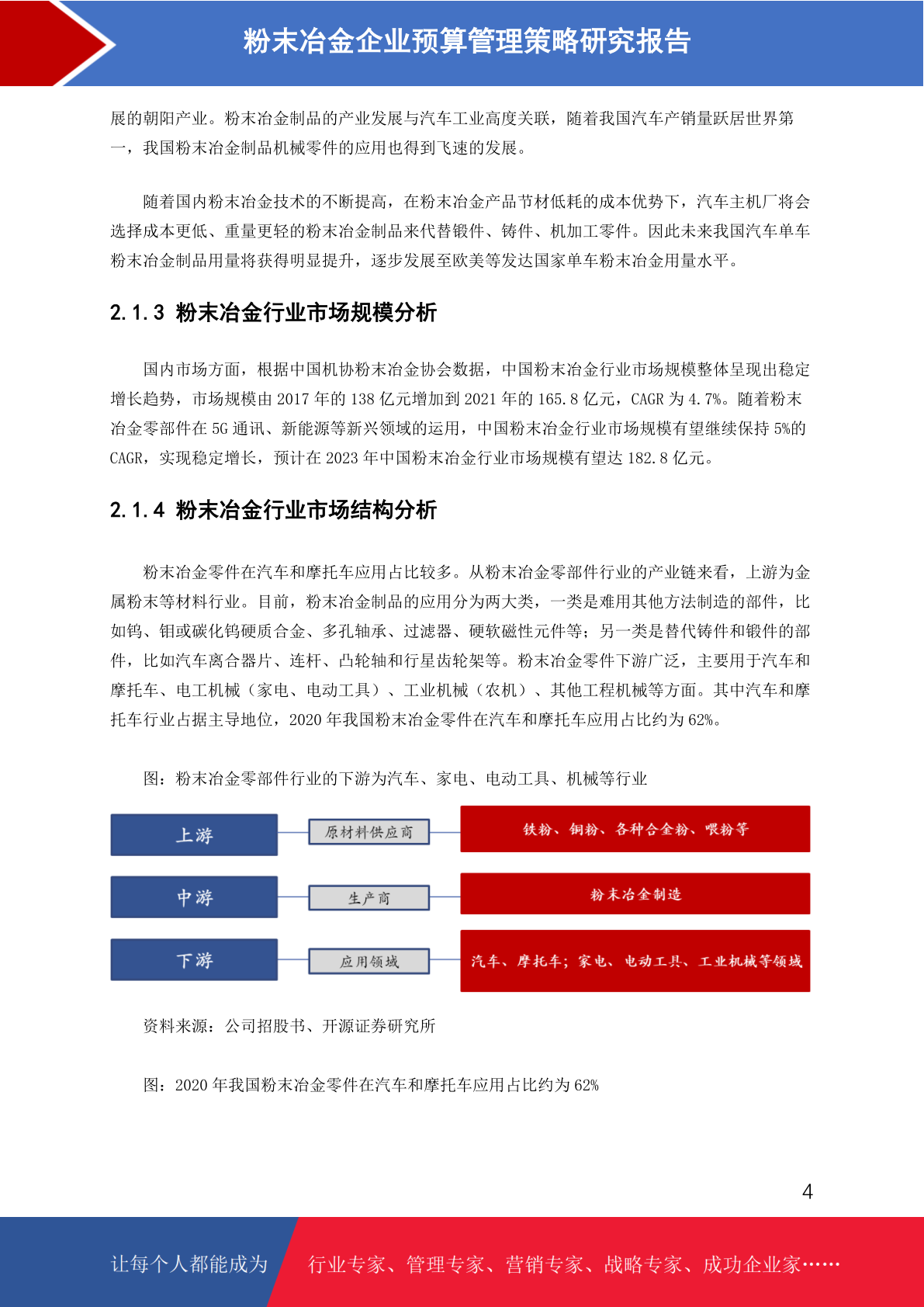 粉末冶金企业预算管理策略研究报告

展的朝阳产业。粉末冶金制品的产业发展与汽车工业高度关联，随着我国汽车产销量跃居世界第一，我国粉末冶金制品机械零件的应用也得到飞速的发展。

随着国内粉末冶金技术的不断提高，在粉末冶金产品节材低耗的成本优势下，汽车主机厂将会选择成本更低、重量更轻的粉末冶金制品来代替锻件、铸件、机加工零件。因此未来我国汽车单车粉末冶金制品用量将获得明显提升，逐步发展至欧美等发达国家单车粉末冶金用量水平。

2.1.3 粉末冶金行业市场规模分析

国内市场方面，根据中国机协粉末冶金协会数据，中国粉末冶金行业市场规模整体呈现出稳定增长趋势，市场规模由 2017 年的 138 亿元增加到 2021 年的 165.8 亿元，CAGR 为 4.7%。随着粉末冶金零部件在 5G 通讯、新能源等新兴领域的运用，中国粉末冶金行业市场规模有望继续保持 5%的 CAGR，实现稳定增长，预计在 2023 年中国粉末冶金行业市场规模有望达 182.8 亿元。

2.1.4 粉末冶金行业市场结构分析

粉末冶金零件在汽车和摩托车应用占比较多。从粉末冶金零部件行业的产业链来看，上游为金属粉末等材料行业。目前，粉末冶金制品的应用分为两大类，一类是难用其他方法制造的部件，比如钨、钼或碳化钨硬质合金、多孔轴承、过滤器、硬软磁性元件等；另一类是替代铸件和锻件的部件，比如汽车离合器片、连杆、凸轮轴和行星齿轮架等。粉末冶金零件下游广泛，主要用于汽车和摩托车、电工机械（家电、电动工具）、工业机械（农机）、其他工程机械等方面。其中汽车和摩托车行业占据主导地位，2020 年我国粉末冶金零件在汽车和摩托车应用占比约为 62%。

图：粉末冶金零部件行业的下游为汽车、家电、电动工具、机械等行业

上游 原材料供应商 铁粉、铜粉、各种合金粉、喂粉等
中游 生产商 粉末冶金制造
下游 应用领域 汽车、摩托车；家电、电动工具、工业机械等领域

资料来源：公司招股书、开源证券研究所

图：2020 年我国粉末冶金零件在汽车和摩托车应用占比约为 62%

4

让每个人都能成为 行业专家、管理专家、营销专家、战略专家、成功企业家……